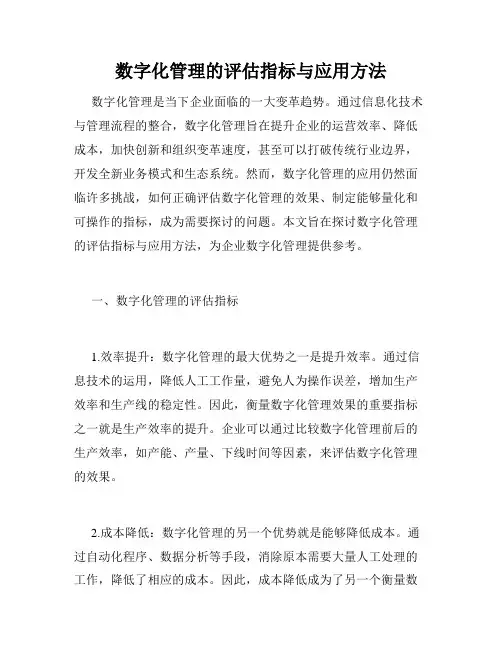 数字化管理的评估指标与应用方法

数字化管理是当下企业面临的一大变革趋势。通过信息化技术与管理流程的整合，数字化管理旨在提升企业的运营效率、降低成本，加快创新和组织变革速度，甚至可以打破传统行业边界，开发全新业务模式和生态系统。然而，数字化管理的应用仍然面临许多挑战，如何正确评估数字化管理的效果、制定能够量化和可操作的指标，成为需要探讨的问题。本文旨在探讨数字化管理的评估指标与应用方法，为企业数字化管理提供参考。

一、数字化管理的评估指标

1.效率提升：数字化管理的最大优势之一是提升效率。通过信息技术的运用，降低人工工作量，避免人为操作误差，增加生产效率和生产线的稳定性。因此，衡量数字化管理效果的重要指标之一就是生产效率的提升。企业可以通过比较数字化管理前后的生产效率，如产能、产量、下线时间等因素，来评估数字化管理的效果。

2.成本降低：数字化管理的另一个优势就是能够降低成本。通过自动化程序、数据分析等手段，消除原本需要大量人工处理的工作，降低了相应的成本。因此，成本降低成为了另一个衡量数